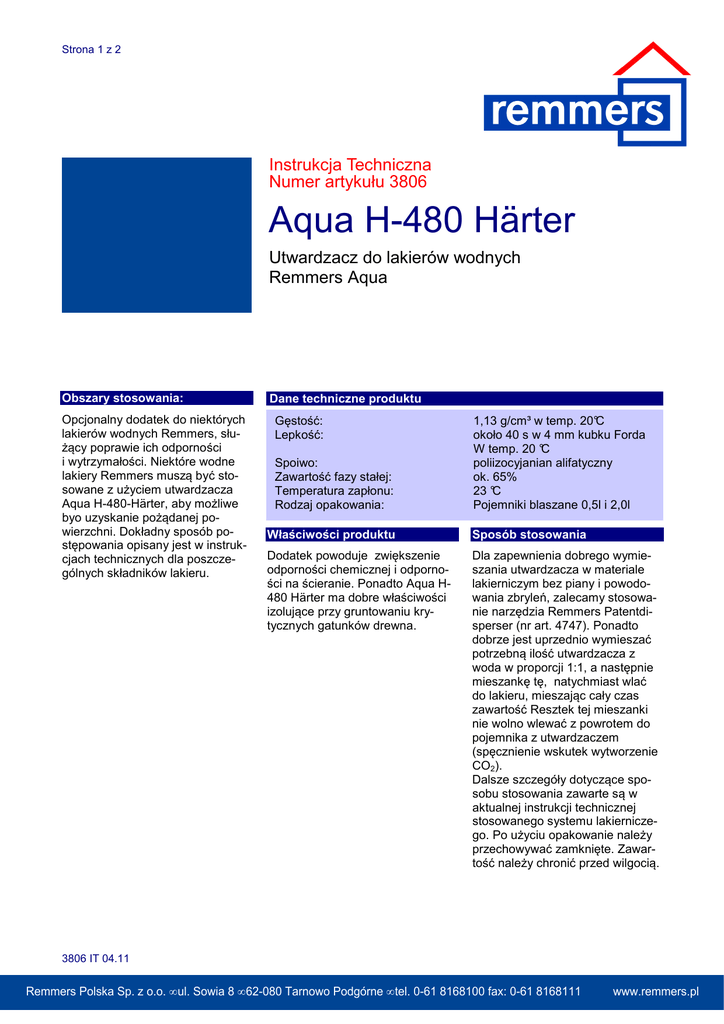 Strona 1 z 2

remmers

Instrukcja Techniczna
Numer artykułu 3806

Aqua H-480 Härter

Utwardzacz do lakierów wodnych
Remmers Aqua

Obszary stosowania:

Opcjonalny dodatek do niektórych lakierów wodnych Remmers, służący poprawie ich odporności i wytrzymałości. Niektóre wodne lakiery Remmers muszą być stosowane z użyciem utwardzacza Aqua H-480-Härter, aby możliwe byo uzyskanie pożądanej powierzchni. Dokładny sposób postępowania opisany jest w instrukcjach technicznych dla poszczególnych składników lakieru.

Dane techniczne produktu

| | |
|---|---|
| Gęstość: | 1,13 g/cm³ w temp. 20°C |
| Lepkość: | około 40 s w 4 mm kubku Forda W temp. 20 °C |
| Spoiwo: | poliizocyjanian alifatyczny |
| Zawartość fazy stałej: | ok. 65% |
| Temperatura zapłonu: | 23 °C |
| Rodzaj opakowania: | Pojemniki blaszane 0,5l i 2,0l |

Właściwości produktu

Dodatek powoduje zwiększenie odporności chemicznej i odporności na ścieranie. Ponadto Aqua H-480 Härter ma dobre właściwości izolujące przy gruntowaniu krytycznych gatunków drewna.

Sposób stosowania

Dla zapewnienia dobrego wymieszania utwardzacza w materiale lakierniczym bez piany i powodowania zbryleń, zalecamy stosowanie narzędzia Remmers Patentdisperser (nr art. 4747). Ponadto dobrze jest uprzednio wymieszać potrzebną ilość utwardzacza z woda w proporcji 1:1, a następnie mieszankę tę, natychmiast wlać do lakieru, mieszając cały czas zawartość Resztek tej mieszanki nie wolno wlewać z powrotem do pojemnika z utwardzaczem (spęcznienie wskutek wytworzenie $CO_2$).
Dalsze szczegóły dotyczące sposobu stosowania zawarte są w aktualnej instrukcji technicznej stosowanego systemu lakierniczego. Po użyciu opakowanie należy przechowywać zamknięte. Zawartość należy chronić przed wilgocią.

3806 IT 04.11

Remmers Polska Sp. z o.o. ∞ul. Sowia 8 ∞62-080 Tarnowo Podgórne ∞tel. 0-61 8168100 fax: 0-61 8168111 www.remmers.pl